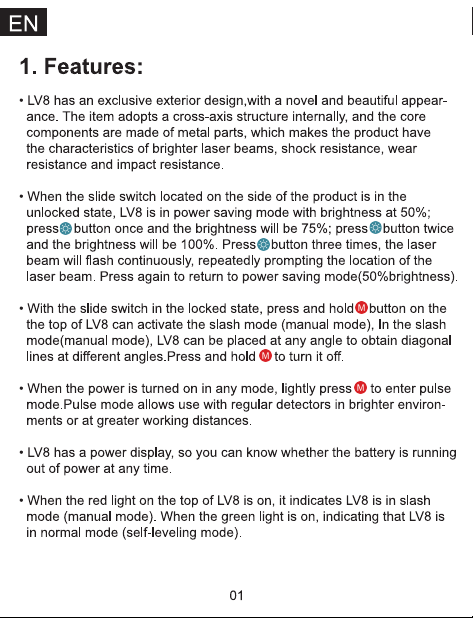 EN

1. Features:

• LV8 has an exclusive exterior design,with a novel and beautiful appearance. The item adopts a cross-axis structure internally, and the core components are made of metal parts, which makes the product have the characteristics of brighter laser beams, shock resistance, wear resistance and impact resistance.

• When the slide switch located on the side of the product is in the unlocked state, LV8 is in power saving mode with brightness at 50%; press button once and the brightness will be 75%; press button twice and the brightness will be 100%. Press button three times, the laser beam will flash continuously, repeatedly prompting the location of the laser beam. Press again to return to power saving mode(50%brightness).

• With the slide switch in the locked state, press and hold M button on the the top of LV8 can activate the slash mode (manual mode), In the slash mode(manual mode), LV8 can be placed at any angle to obtain diagonal lines at different angles.Press and hold M to turn it off.

• When the power is turned on in any mode, lightly press M to enter pulse mode.Pulse mode allows use with regular detectors in brighter environments or at greater working distances.

• LV8 has a power display, so you can know whether the battery is running out of power at any time.

• When the red light on the top of LV8 is on, it indicates LV8 is in slash mode (manual mode). When the green light is on, indicating that LV8 is in normal mode (self-leveling mode).

01